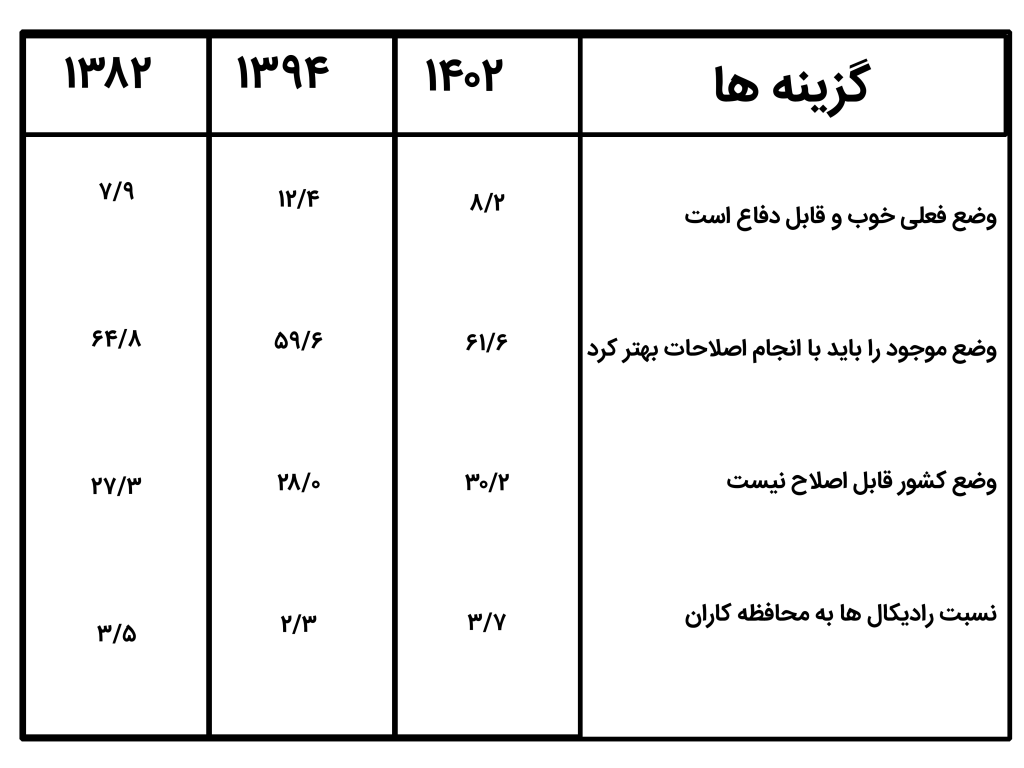 | گزینه ها | ۱۴۰۲ | ۱۳۹۴ | ۱۳۸۲ |
|---|---|---|---|
| وضع فعلی خوب و قابل دفاع است | ۸/۲ | ۱۲/۴ | ۷/۹ |
| وضع موجود را باید با انجام اصلاحات بهتر کرد | ۶۱/۶ | ۵۹/۶ | ۶۴/۸ |
| وضع کشور قابل اصلاح نیست | ۳۰/۲ | ۲۸/۰ | ۲۷/۳ |
| نسبت رادیکال ها به محافظه کاران | ۳/۷ | ۲/۳ | ۳/۵ |